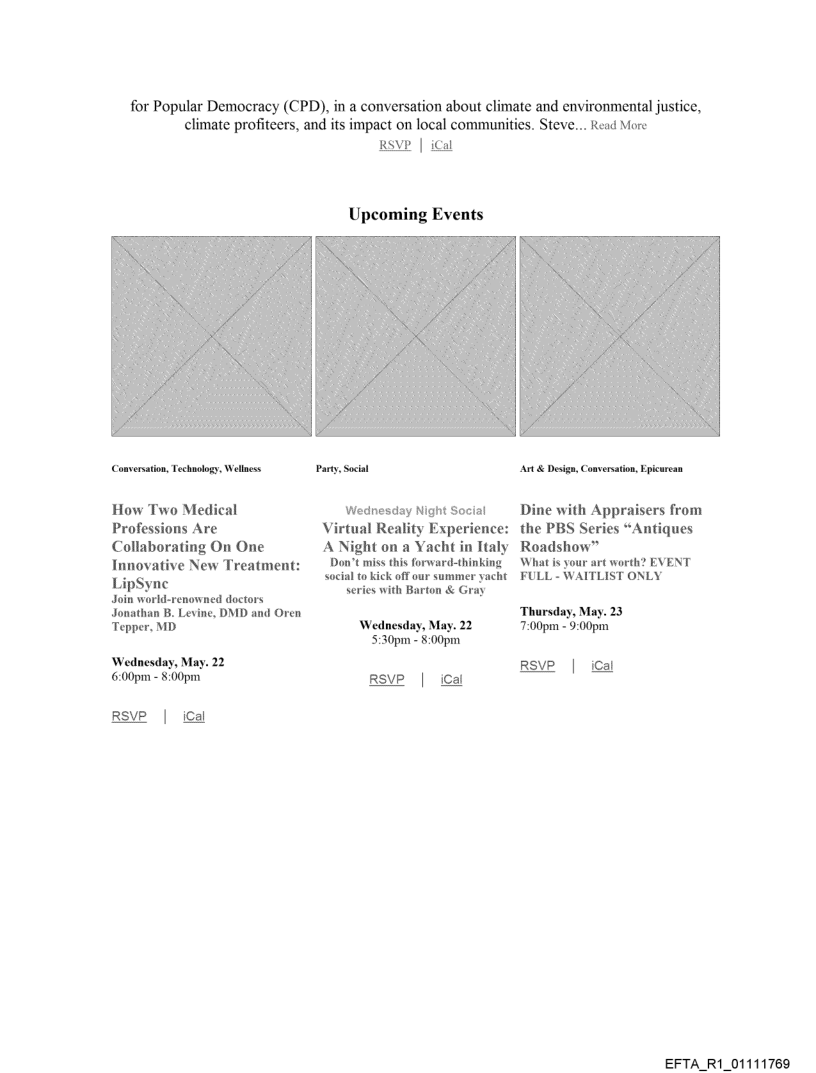 for Popular Democracy (CPD), in a conversation about climate and environmental justice, climate profiteers, and its impact on local communities. Steve... Read More

RSVP | iCal

Upcoming Events

Conversation, Technology, Wellness

How Two Medical Professions Are Collaborating On One Innovative New Treatment: LipSync

Join world-renowned doctors Jonathan B. Levine, DMD and Oren Tepper, MD

Wednesday, May. 22
6:00pm - 8:00pm

RSVP | iCal

Party, Social

Wednesday Night Social

Virtual Reality Experience: A Night on a Yacht in Italy

Don't miss this forward-thinking social to kick off our summer yacht series with Barton & Gray

Wednesday, May. 22
5:30pm - 8:00pm

RSVP | iCal

Art & Design, Conversation, Epicurean

Dine with Appraisers from the PBS Series "Antiques Roadshow"

What is your art worth? EVENT FULL - WAITLIST ONLY

Thursday, May. 23
7:00pm - 9:00pm

RSVP | iCal

EFTA_R1_01111769